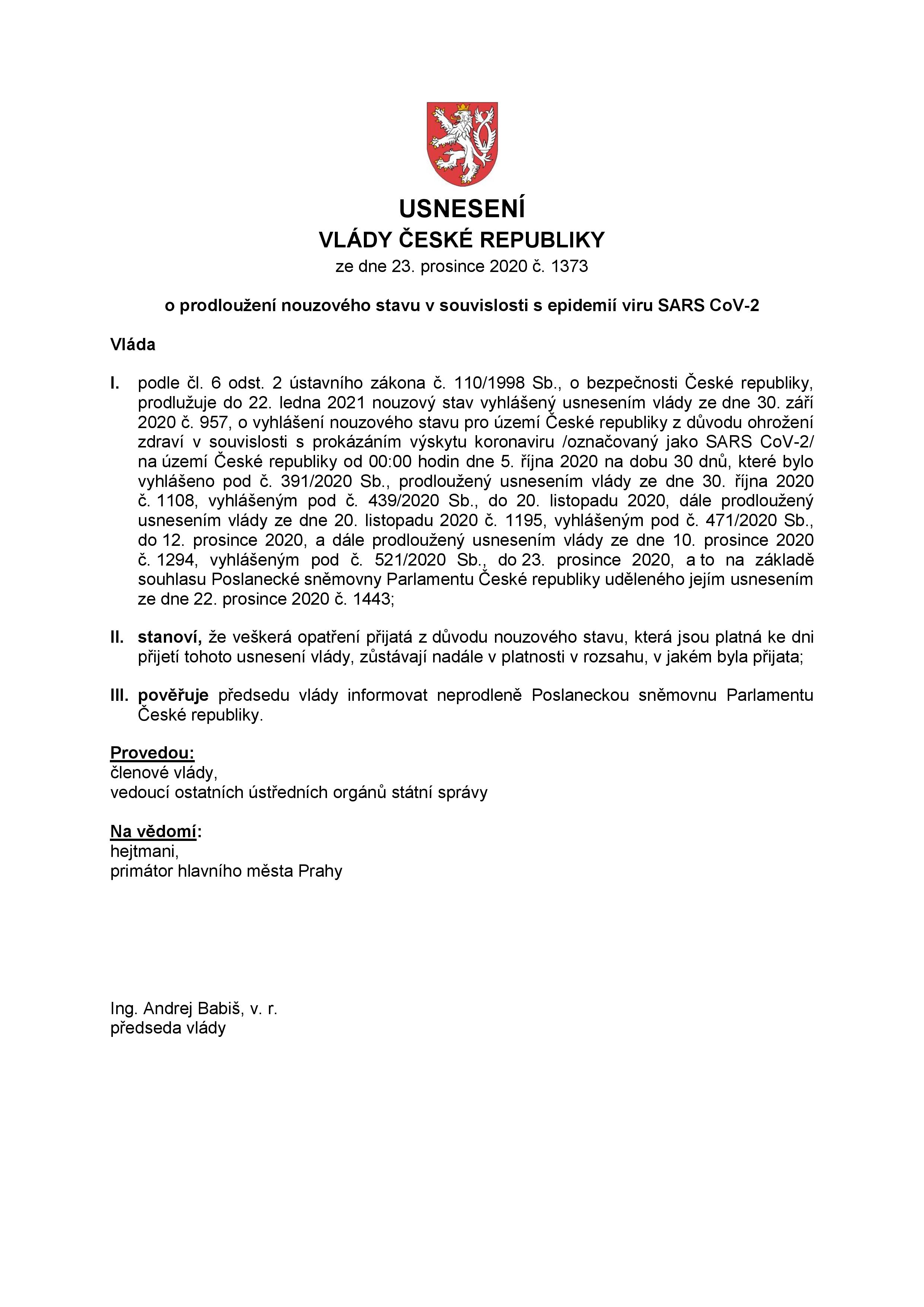 USNESENÍ
VLÁDY ČESKÉ REPUBLIKY
ze dne 23. prosince 2020 č. 1373

o prodloužení nouzového stavu v souvislosti s epidemií viru SARS CoV-2

Vláda

I. podle čl. 6 odst. 2 ústavního zákona č. 110/1998 Sb., o bezpečnosti České republiky, prodlužuje do 22. ledna 2021 nouzový stav vyhlášený usnesením vlády ze dne 30. září 2020 č. 957, o vyhlášení nouzového stavu pro území České republiky z důvodu ohrožení zdraví v souvislosti s prokázáním výskytu koronaviru /označovaný jako SARS CoV-2/ na území České republiky od 00:00 hodin dne 5. října 2020 na dobu 30 dnů, které bylo vyhlášeno pod č. 391/2020 Sb., prodloužený usnesením vlády ze dne 30. října 2020 č. 1108, vyhlášeným pod č. 439/2020 Sb., do 20. listopadu 2020, dále prodloužený usnesením vlády ze dne 20. listopadu 2020 č. 1195, vyhlášeným pod č. 471/2020 Sb., do 12. prosince 2020, a dále prodloužený usnesením vlády ze dne 10. prosince 2020 č. 1294, vyhlášeným pod č. 521/2020 Sb., do 23. prosince 2020, a to na základě souhlasu Poslanecké sněmovny Parlamentu České republiky uděleného jejím usnesením ze dne 22. prosince 2020 č. 1443;

II. stanoví, že veškerá opatření přijatá z důvodu nouzového stavu, která jsou platná ke dni přijetí tohoto usnesení vlády, zůstávají nadále v platnosti v rozsahu, v jakém byla přijata;

III. pověřuje předsedu vlády informovat neprodleně Poslaneckou sněmovnu Parlamentu České republiky.

Provedou:
členové vlády,
vedoucí ostatních ústředních orgánů státní správy

Na vědomí:
hejtmani,
primátor hlavního města Prahy

Ing. Andrej Babiš, v. r.
předseda vlády